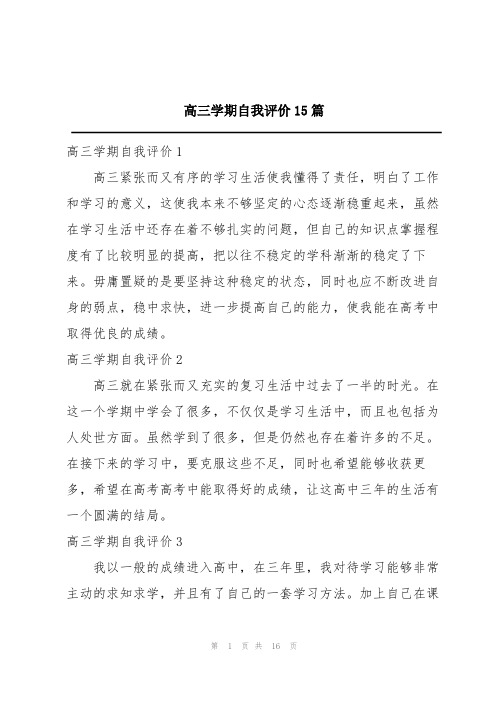 高三学期自我评价15篇

高三学期自我评价1

高三紧张而又有序的学习生活使我懂得了责任，明白了工作和学习的意义，这使我本来不够坚定的心态逐渐稳重起来，虽然在学习生活中还存在着不够扎实的问题，但自己的知识点掌握程度有了比较明显的提高，把以往不稳定的学科渐渐的稳定了下来。毋庸置疑的是要坚持这种稳定的状态，同时也应不断改进自身的弱点，稳中求快，进一步提高自己的能力，使我能在高考中取得优良的成绩。

高三学期自我评价2

高三就在紧张而又充实的复习生活中过去了一半的时光。在这一个学期中学会了很多，不仅仅是学习生活中，而且也包括为人处世方面。虽然学到了很多，但是仍然也存在着许多的不足。在接下来的学习中，要克服这些不足，同时也希望能够收获更多，希望在高考高考中能取得好的成绩，让这高中三年的生活有一个圆满的结局。

高三学期自我评价3

我以一般的成绩进入高中，在三年里，我对待学习能够非常主动的求知求学，并且有了自己的一套学习方法。加上自己在课

第 1 页 共 16 页